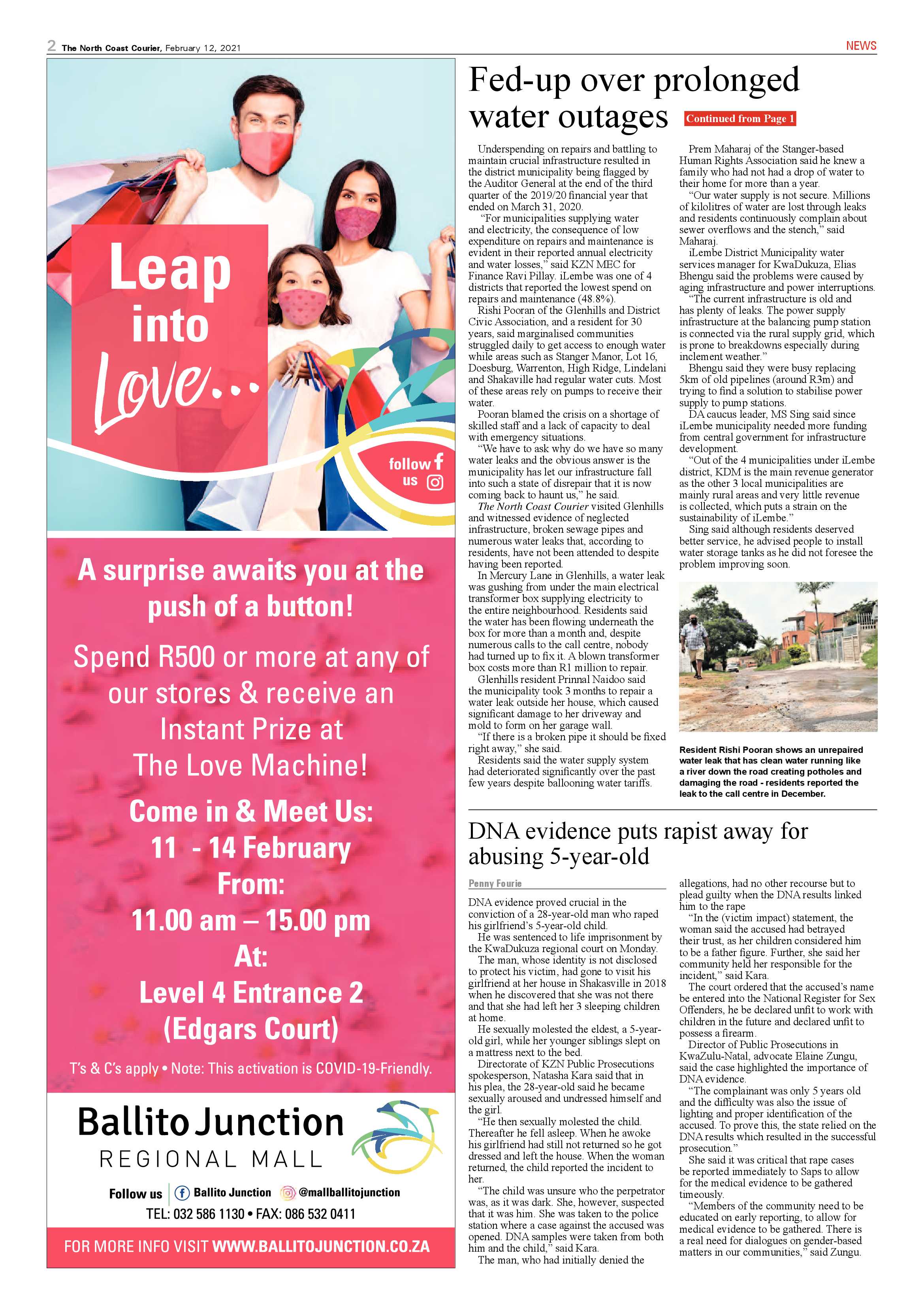 2 The North Coast Courier, February 12, 2021

NEWS

Leap into Love...

follow us

A surprise awaits you at the push of a button!

Spend R500 or more at any of our stores & receive an Instant Prize at The Love Machine!

Come in & Meet Us: 11 - 14 February From: 11.00 am – 15.00 pm At: Level 4 Entrance 2 (Edgars Court)

T's & C's apply • Note: This activation is COVID-19-Friendly.

Ballito Junction REGIONAL MALL

Follow us Ballito Junction @mallballitojunction

TEL: 032 586 1130 • FAX: 086 532 0411

FOR MORE INFO VISIT WWW.BALLITOJUNCTION.CO.ZA

Fed-up over prolonged water outages

Continued from Page 1

Underspending on repairs and battling to maintain crucial infrastructure resulted in the district municipality being flagged by the Auditor General at the end of the third quarter of the 2019/20 financial year that ended on March 31, 2020.

"For municipalities supplying water and electricity, the consequence of low expenditure on repairs and maintenance is evident in their reported annual electricity and water losses," said KZN MEC for Finance Ravi Pillay. iLembe was one of 4 districts that reported the lowest spend on repairs and maintenance (48.8%).

Rishi Pooran of the Glenhills and District Civic Association, and a resident for 30 years, said marginalised communities struggled daily to get access to enough water while areas such as Stanger Manor, Lot 16, Doesburg, Warrenton, High Ridge, Lindelani and Shakaville had regular water cuts. Most of these areas rely on pumps to receive their water.

Pooran blamed the crisis on a shortage of skilled staff and a lack of capacity to deal with emergency situations.

"We have to ask why do we have so many water leaks and the obvious answer is the municipality has let our infrastructure fall into such a state of disrepair that it is now coming back to haunt us," he said.

The North Coast Courier visited Glenhills and witnessed evidence of neglected infrastructure, broken sewage pipes and numerous water leaks that, according to residents, have not been attended to despite having been reported.

In Mercury Lane in Glenhills, a water leak was gushing from under the main electrical transformer box supplying electricity to the entire neighbourhood. Residents said the water has been flowing underneath the box for more than a month and, despite numerous calls to the call centre, nobody had turned up to fix it. A blown transformer box costs more than R1 million to repair.

Glenhills resident Prinnal Naidoo said the municipality took 3 months to repair a water leak outside her house, which caused significant damage to her driveway and mold to form on her garage wall.

"If there is a broken pipe it should be fixed right away," she said.

Residents said the water supply system had deteriorated significantly over the past few years despite ballooning water tariffs.

Prem Maharaj of the Stanger-based Human Rights Association said he knew a family who had not had a drop of water to their home for more than a year.

"Our water supply is not secure. Millions of kilolitres of water are lost through leaks and residents continuously complain about sewer overflows and the stench," said Maharaj.

iLembe District Municipality water services manager for KwaDukuza, Elias Bhengu said the problems were caused by aging infrastructure and power interruptions.

"The current infrastructure is old and has plenty of leaks. The power supply infrastructure at the balancing pump station is connected via the rural supply grid, which is prone to breakdowns especially during inclement weather."

Bhengu said they were busy replacing 5km of old pipelines (around R3m) and trying to find a solution to stabilise power supply to pump stations.

DA caucus leader, MS Sing said since iLembe municipality needed more funding from central government for infrastructure development.

"Out of the 4 municipalities under iLembe district, KDM is the main revenue generator as the other 3 local municipalities are mainly rural areas and very little revenue is collected, which puts a strain on the sustainability of iLembe."

Sing said although residents deserved better service, he advised people to install water storage tanks as he did not foresee the problem improving soon.

Resident Rishi Pooran shows an unrepaired water leak that has clean water running like a river down the road creating potholes and damaging the road - residents reported the leak to the call centre in December.

DNA evidence puts rapist away for abusing 5-year-old

Penny Fourie

DNA evidence proved crucial in the conviction of a 28-year-old man who raped his girlfriend's 5-year-old child.

He was sentenced to life imprisonment by the KwaDukuza regional court on Monday.

The man, whose identity is not disclosed to protect his victim, had gone to visit his girlfriend at her house in Shakasville in 2018 when he discovered that she was not there and that she had left her 3 sleeping children at home.

He sexually molested the eldest, a 5-year-old girl, while her younger siblings slept on a mattress next to the bed.

Directorate of KZN Public Prosecutions spokesperson, Natasha Kara said that in his plea, the 28-year-old said he became sexually aroused and undressed himself and the girl.

"He then sexually molested the child. Thereafter he fell asleep. When he awoke his girlfriend had still not returned so he got dressed and left the house. When the woman returned, the child reported the incident to her.

"The child was unsure who the perpetrator was, as it was dark. She, however, suspected that it was him. She was taken to the police station where a case against the accused was opened. DNA samples were taken from both him and the child," said Kara.

The man, who had initially denied the allegations, had no other recourse but to plead guilty when the DNA results linked him to the rape

"In the (victim impact) statement, the woman said the accused had betrayed their trust, as her children considered him to be a father figure. Further, she said her community held her responsible for the incident," said Kara.

The court ordered that the accused's name be entered into the National Register for Sex Offenders, he be declared unfit to work with children in the future and declared unfit to possess a firearm.

Director of Public Prosecutions in KwaZulu-Natal, advocate Elaine Zungu, said the case highlighted the importance of DNA evidence.

"The complainant was only 5 years old and the difficulty was also the issue of lighting and proper identification of the accused. To prove this, the state relied on the DNA results which resulted in the successful prosecution."

She said it was critical that rape cases be reported immediately to Saps to allow for the medical evidence to be gathered timeously.

"Members of the community need to be educated on early reporting, to allow for medical evidence to be gathered. There is a real need for dialogues on gender-based matters in our communities," said Zungu.